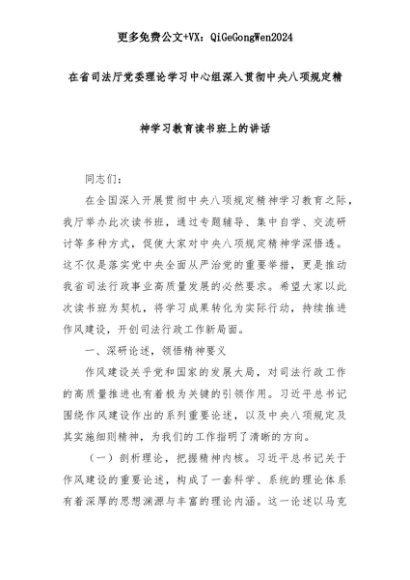 更多免费公文+VX：QiGeGongWen2024

在省司法厅党委理论学习中心组深入贯彻中央八项规定精神学习教育读书班上的讲话

同志们：

在全国深入开展贯彻中央八项规定精神学习教育之际，我厅举办此次读书班，通过专题辅导、集中自学、交流研讨等多种方式，促使大家对中央八项规定精神学深悟透。这不仅是落实党中央全面从严治党的重要举措，更是推动我省司法行政事业高质量发展的必然要求。希望大家以此次读书班为契机，将学习成果转化为实际行动，持续推进作风建设，开创司法行政工作新局面。

一、深研论述，领悟精神要义

作风建设关乎党和国家的发展大局，对司法行政工作的高质量推进也有着极为关键的引领作用。习近平总书记围绕作风建设作出的系列重要论述，以及中央八项规定及其实施细则精神，为我们的工作指明了清晰的方向。

（一）剖析理论，把握精神内核。习近平总书记关于作风建设的重要论述，构成了一套科学、系统的理论体系有着深厚的思想渊源与丰富的理论内涵。这一论述以马克